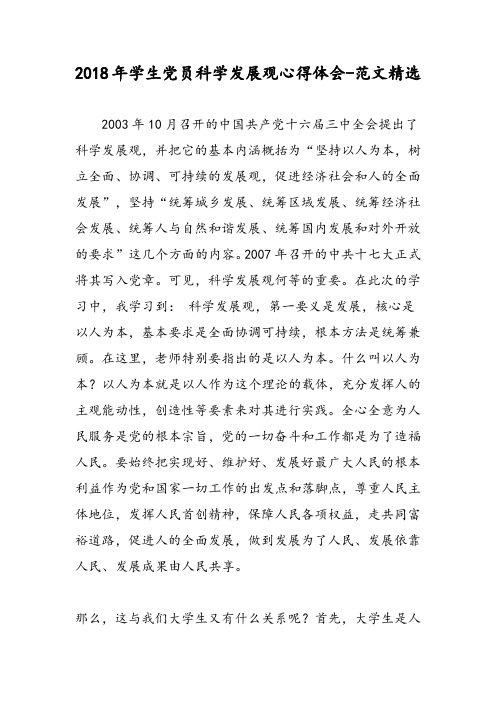 2018年学生党员科学发展观心得体会-范文精选

2003年10月召开的中国共产党十六届三中全会提出了科学发展观，并把它的基本内涵概括为“坚持以人为本，树立全面、协调、可持续的发展观，促进经济社会和人的全面发展”，坚持“统筹城乡发展、统筹区域发展、统筹经济社会发展、统筹人与自然和谐发展、统筹国内发展和对外开放的要求”这几个方面的内容。2007年召开的中共十七大正式将其写入党章。可见，科学发展观何等的重要。在此次的学习中，我学习到： 科学发展观，第一要义是发展，核心是以人为本，基本要求是全面协调可持续，根本方法是统筹兼顾。在这里，老师特别要指出的是以人为本。什么叫以人为本？以人为本就是以人作为这个理论的载体，充分发挥人的主观能动性，创造性等要素来对其进行实践。全心全意为人民服务是党的根本宗旨，党的一切奋斗和工作都是为了造福人民。要始终把实现好、维护好、发展好最广大人民的根本利益作为党和国家一切工作的出发点和落脚点，尊重人民主体地位，发挥人民首创精神，保障人民各项权益，走共同富裕道路，促进人的全面发展，做到发展为了人民、发展依靠人民、发展成果由人民共享。

那么，这与我们大学生又有什么关系呢？首先，大学生是人